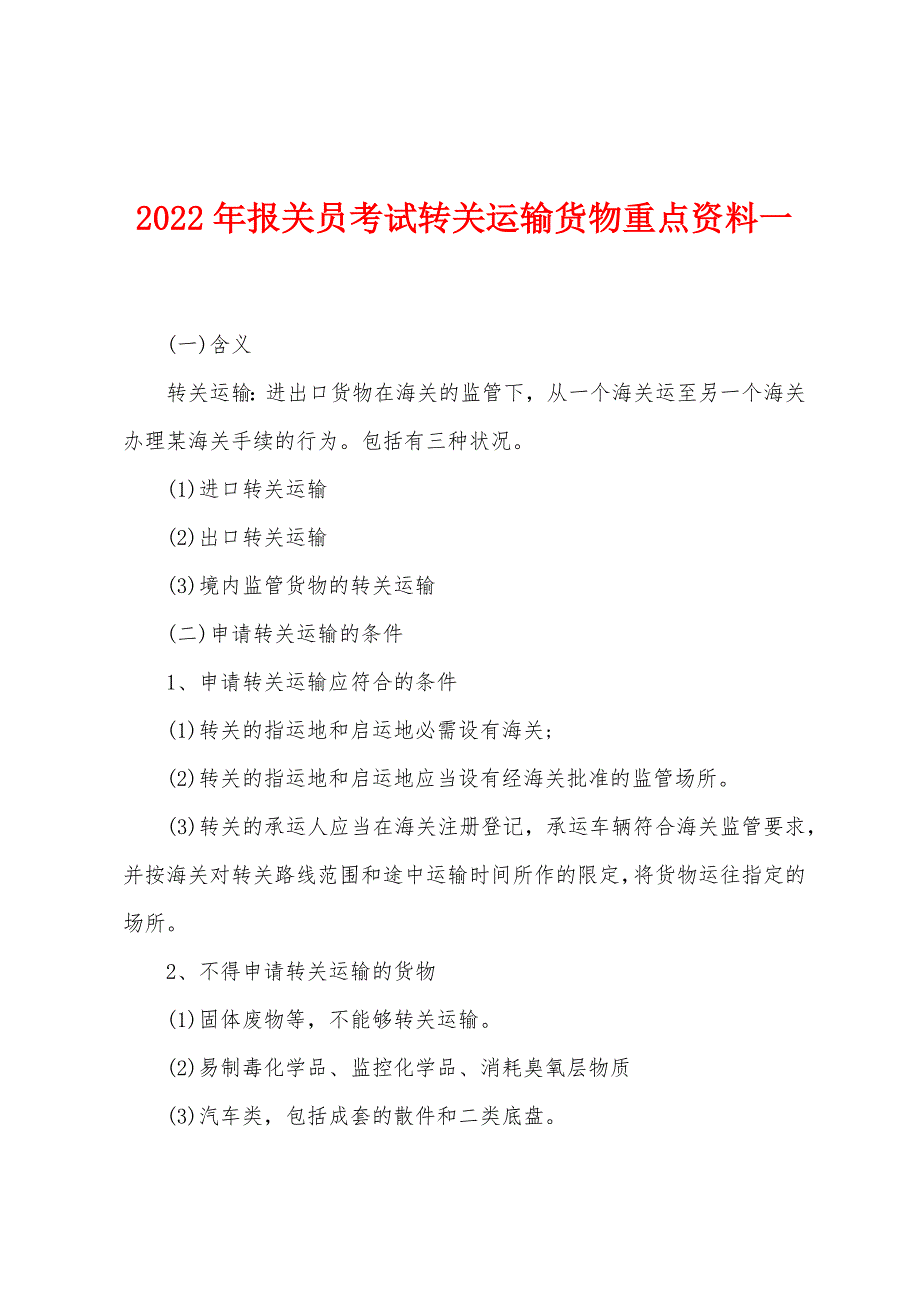 2022年报关员考试转关运输货物重点资料一

(一)含义

转关运输:进出口货物在海关的监管下，从一个海关运至另一个海关办理某海关手续的行为。包括有三种状况。

(1)进口转关运输

(2)出口转关运输

(3)境内监管货物的转关运输

(二)申请转关运输的条件

1、申请转关运输应符合的条件

(1)转关的指运地和启运地必需设有海关;

(2)转关的指运地和启运地应当设有经海关批准的监管场所。

(3)转关的承运人应当在海关注册登记，承运车辆符合海关监管要求，并按海关对转关路线范围和途中运输时间所作的限定,将货物运往指定的场所。

2、不得申请转关运输的货物

(1)固体废物等，不能够转关运输。

(2)易制毒化学品、监控化学品、消耗臭氧层物质

(3)汽车类，包括成套的散件和二类底盘。